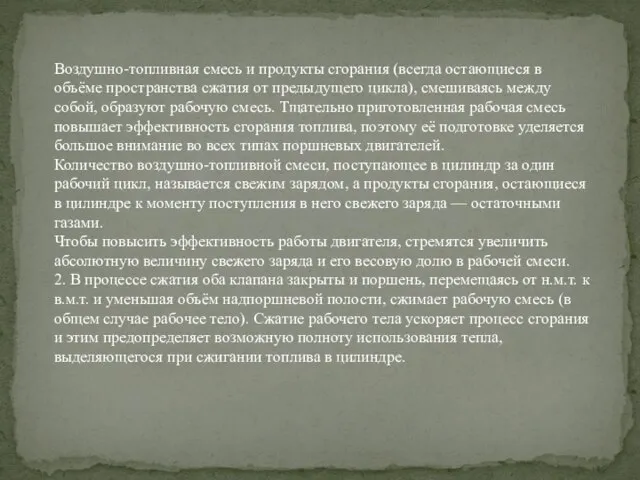 Воздушно-топливная смесь и продукты сгорания (всегда остающиеся в объёме пространства сжатия от предыдущего цикла), смешиваясь между собой, образуют рабочую смесь. Тщательно приготовленная рабочая смесь повышает эффективность сгорания топлива, поэтому её подготовке уделяется большое внимание во всех типах поршневых двигателей.
Количество воздушно-топливной смеси, поступающее в цилиндр за один рабочий цикл, называется свежим зарядом, а продукты сгорания, остающиеся в цилиндре к моменту поступления в него свежего заряда — остаточными газами.
Чтобы повысить эффективность работы двигателя, стремятся увеличить абсолютную величину свежего заряда и его весовую долю в рабочей смеси.
2. В процессе сжатия оба клапана закрыты и поршень, перемещаясь от н.м.т. к в.м.т. и уменьшая объём надпоршневой полости, сжимает рабочую смесь (в общем случае рабочее тело). Сжатие рабочего тела ускоряет процесс сгорания и этим предопределяет возможную полноту использования тепла, выделяющегося при сжигании топлива в цилиндре.